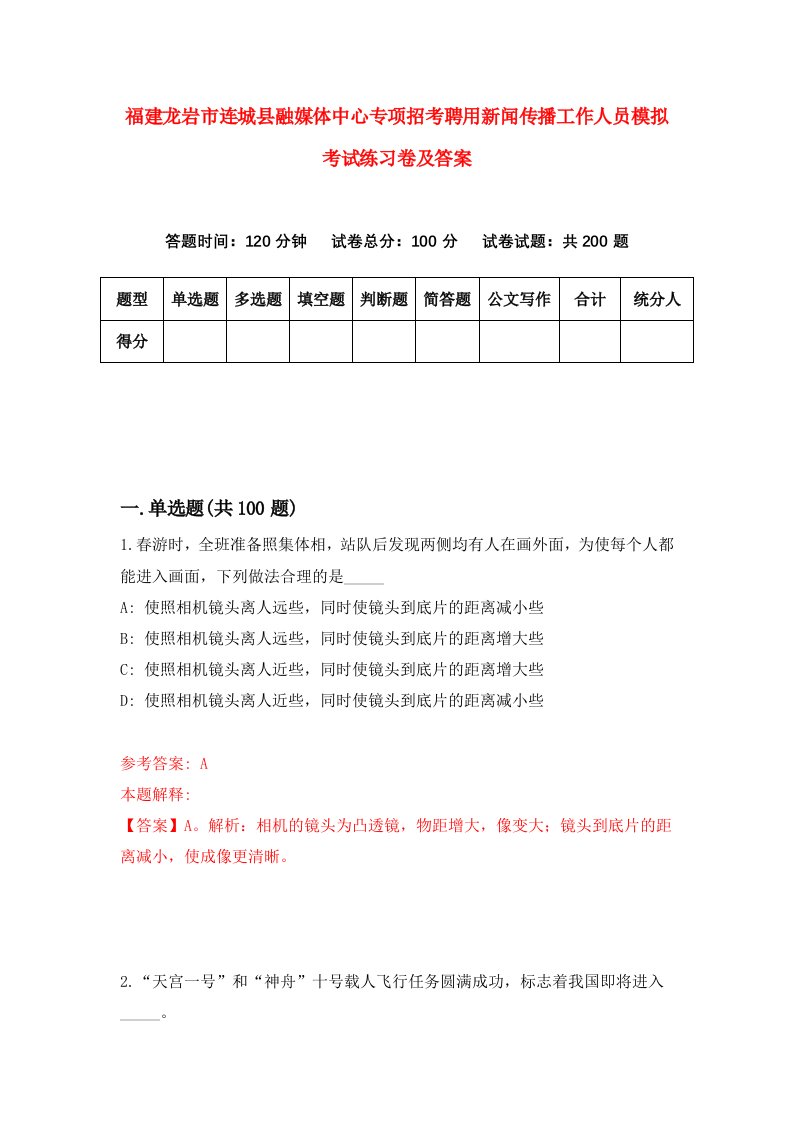 福建龙岩市连城县融媒体中心专项招考聘用新闻传播工作人员模拟考试练习卷及答案

答题时间：120 分钟　试卷总分：100 分　试卷试题：共 200 题

| 题型 | 单选题 | 多选题 | 填空题 | 判断题 | 简答题 | 公文写作 | 合计 | 统分人 |
|---|---|---|---|---|---|---|---|---|
| 得分 | | | | | | | | |

一.单选题(共 100 题)

1.春游时，全班准备照集体相，站队后发现两侧均有人在画外面，为使每个人都能进入画面，下列做法合理的是_____

A: 使照相机镜头离人远些，同时使镜头到底片的距离减小些

B: 使照相机镜头离人远些，同时使镜头到底片的距离增大些

C: 使照相机镜头离人近些，同时使镜头到底片的距离增大些

D: 使照相机镜头离人近些，同时使镜头到底片的距离减小些

参考答案: A

本题解释:

【答案】A。解析：相机的镜头为凸透镜，物距增大，像变大；镜头到底片的距离减小，使成像更清晰。

2.“天宫一号”和“神舟”十号载人飞行任务圆满成功，标志着我国即将进入_____。